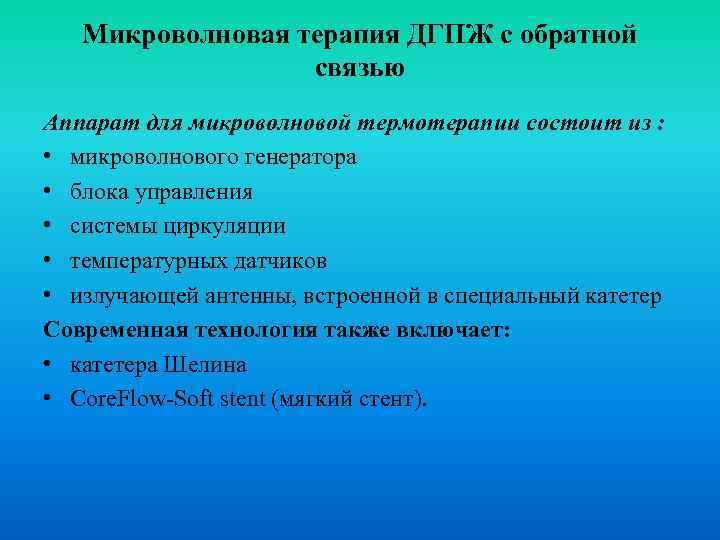 Микроволновая терапия ДГПЖ с обратной связью

Аппарат для микроволновой термотерапии состоит из :

• микроволнового генератора
• блока управления
• системы циркуляции
• температурных датчиков
• излучающей антенны, встроенной в специальный катетер

Современная технология также включает:

• катетера Шелина
• CoreFlow-Soft stent (мягкий стент).